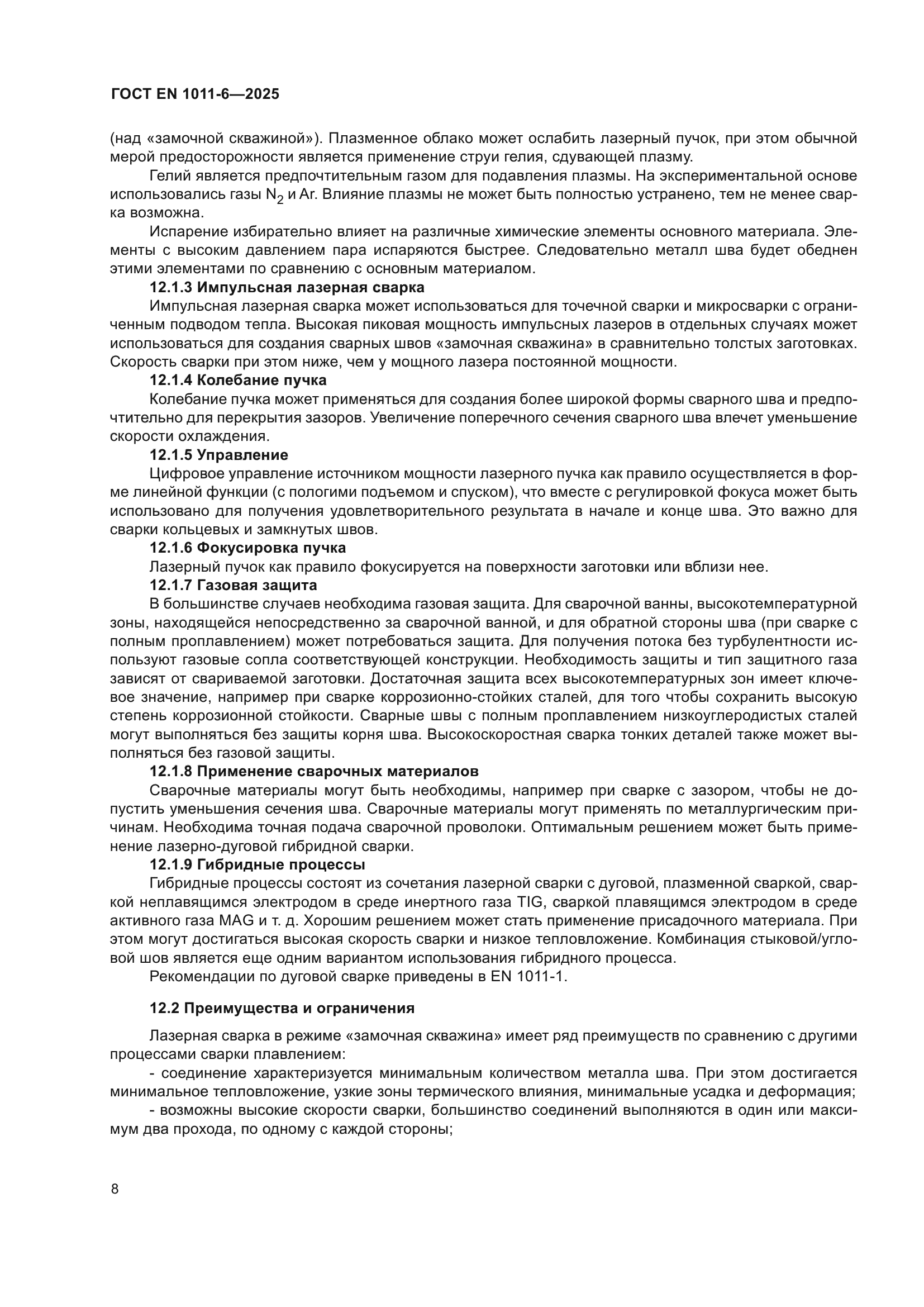 ГОСТ EN 1011-6—2025

(над «замочной скважиной»). Плазменное облако может ослабить лазерный пучок, при этом обычной мерой предосторожности является применение струи гелия, сдувающей плазму.

Гелий является предпочтительным газом для подавления плазмы. На экспериментальной основе использовались газы $N_2$ и Ar. Влияние плазмы не может быть полностью устранено, тем не менее сварка возможна.

Испарение избирательно влияет на различные химические элементы основного материала. Элементы с высоким давлением пара испаряются быстрее. Следовательно металл шва будет обеднен этими элементами по сравнению с основным материалом.

12.1.3 Импульсная лазерная сварка

Импульсная лазерная сварка может использоваться для точечной сварки и микросварки с ограниченным подводом тепла. Высокая пиковая мощность импульсных лазеров в отдельных случаях может использоваться для создания сварных швов «замочная скважина» в сравнительно толстых заготовках. Скорость сварки при этом ниже, чем у мощного лазера постоянной мощности.

12.1.4 Колебание пучка

Колебание пучка может применяться для создания более широкой формы сварного шва и предпочтительно для перекрытия зазоров. Увеличение поперечного сечения сварного шва влечет уменьшение скорости охлаждения.

12.1.5 Управление

Цифровое управление источником мощности лазерного пучка как правило осуществляется в форме линейной функции (с пологими подъемом и спуском), что вместе с регулировкой фокуса может быть использовано для получения удовлетворительного результата в начале и конце шва. Это важно для сварки кольцевых и замкнутых швов.

12.1.6 Фокусировка пучка

Лазерный пучок как правило фокусируется на поверхности заготовки или вблизи нее.

12.1.7 Газовая защита

В большинстве случаев необходима газовая защита. Для сварочной ванны, высокотемпературной зоны, находящейся непосредственно за сварочной ванной, и для обратной стороны шва (при сварке с полным проплавлением) может потребоваться защита. Для получения потока без турбулентности используют газовые сопла соответствующей конструкции. Необходимость защиты и тип защитного газа зависят от свариваемой заготовки. Достаточная защита всех высокотемпературных зон имеет ключевое значение, например при сварке коррозионно-стойких сталей, для того чтобы сохранить высокую степень коррозионной стойкости. Сварные швы с полным проплавлением низкоуглеродистых сталей могут выполняться без защиты корня шва. Высокоскоростная сварка тонких деталей также может выполняться без газовой защиты.

12.1.8 Применение сварочных материалов

Сварочные материалы могут быть необходимы, например при сварке с зазором, чтобы не допустить уменьшения сечения шва. Сварочные материалы могут применять по металлургическим причинам. Необходима точная подача сварочной проволоки. Оптимальным решением может быть применение лазерно-дуговой гибридной сварки.

12.1.9 Гибридные процессы

Гибридные процессы состоят из сочетания лазерной сварки с дуговой, плазменной сваркой, сваркой неплавящимся электродом в среде инертного газа TIG, сваркой плавящимся электродом в среде активного газа MAG и т. д. Хорошим решением может стать применение присадочного материала. При этом могут достигаться высокая скорость сварки и низкое тепловложение. Комбинация стыковой/угловой шов является еще одним вариантом использования гибридного процесса.

Рекомендации по дуговой сварке приведены в EN 1011-1.

12.2 Преимущества и ограничения

Лазерная сварка в режиме «замочная скважина» имеет ряд преимуществ по сравнению с другими процессами сварки плавлением:

- соединение характеризуется минимальным количеством металла шва. При этом достигается минимальное тепловложение, узкие зоны термического влияния, минимальные усадка и деформация;

- возможны высокие скорости сварки, большинство соединений выполняются в один или максимум два прохода, по одному с каждой стороны;

8